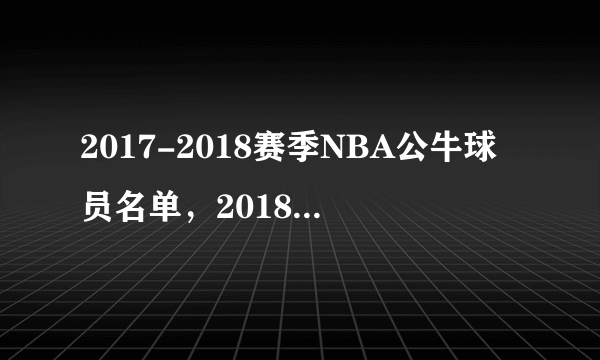 2017-2018赛季NBA公牛球员名单，2018...